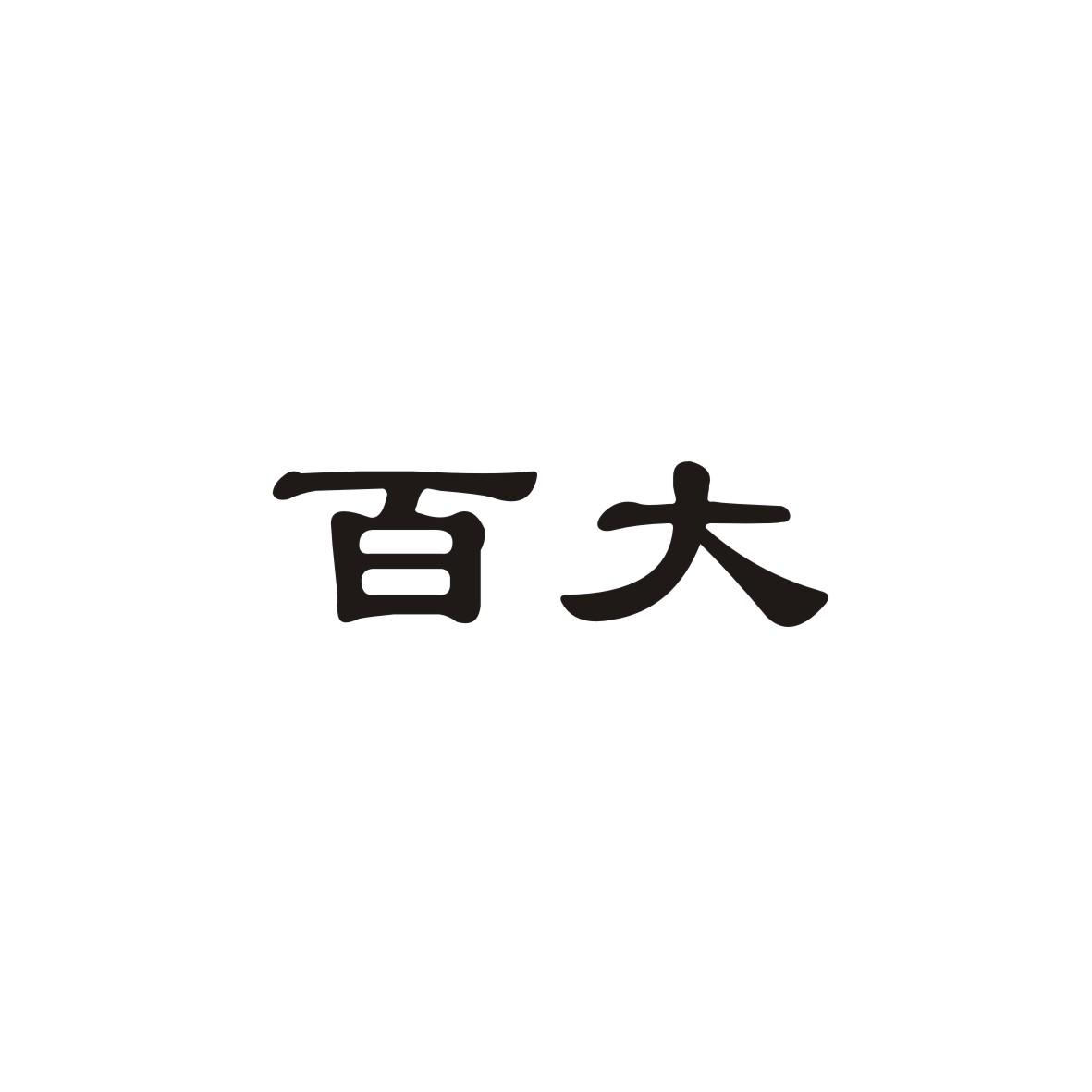 百大